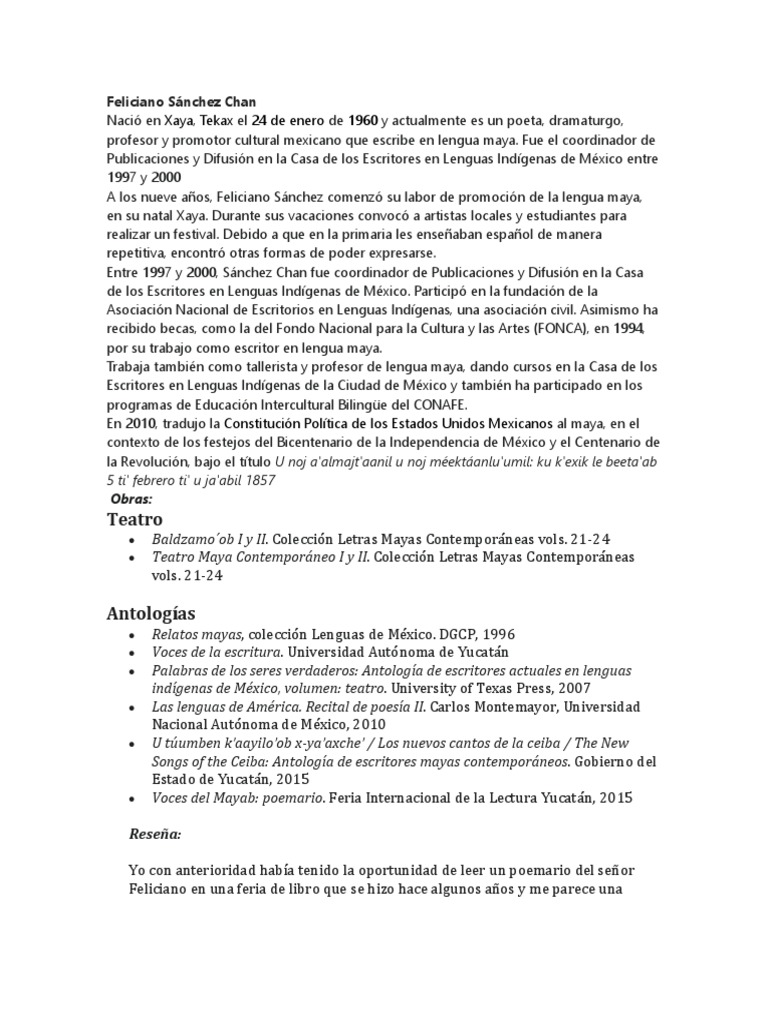 Feliciano Sánchez Chan

Nació en Xaya, Tekax el 24 de enero de 1960 y actualmente es un poeta, dramaturgo, profesor y promotor cultural mexicano que escribe en lengua maya. Fue el coordinador de Publicaciones y Difusión en la Casa de los Escritores en Lenguas Indígenas de México entre 1997 y 2000

A los nueve años, Feliciano Sánchez comenzó su labor de promoción de la lengua maya, en su natal Xaya. Durante sus vacaciones convocó a artistas locales y estudiantes para realizar un festival. Debido a que en la primaria les enseñaban español de manera repetitiva, encontró otras formas de poder expresarse.

Entre 1997 y 2000, Sánchez Chan fue coordinador de Publicaciones y Difusión en la Casa de los Escritores en Lenguas Indígenas de México. Participó en la fundación de la Asociación Nacional de Escritorios en Lenguas Indígenas, una asociación civil. Asimismo ha recibido becas, como la del Fondo Nacional para la Cultura y las Artes (FONCA), en 1994, por su trabajo como escritor en lengua maya.

Trabaja también como tallerista y profesor de lengua maya, dando cursos en la Casa de los Escritores en Lenguas Indígenas de la Ciudad de México y también ha participado en los programas de Educación Intercultural Bilingüe del CONAFE.

En 2010, tradujo la Constitución Política de los Estados Unidos Mexicanos al maya, en el contexto de los festejos del Bicentenario de la Independencia de México y el Centenario de la Revolución, bajo el título U noj a'almajt'aanil u noj méektáanlu'umil: ku k'exik le beeta'ab 5 ti' febrero ti' u ja'abil 1857

Obras:

Teatro

• Baldzamo´ob I y II. Colección Letras Mayas Contemporáneas vols. 21-24
• Teatro Maya Contemporáneo I y II. Colección Letras Mayas Contemporáneas vols. 21-24

Antologías

• Relatos mayas, colección Lenguas de México. DGCP, 1996
• Voces de la escritura. Universidad Autónoma de Yucatán
• Palabras de los seres verdaderos: Antología de escritores actuales en lenguas indígenas de México, volumen: teatro. University of Texas Press, 2007
• Las lenguas de América. Recital de poesía II. Carlos Montemayor, Universidad Nacional Autónoma de México, 2010
• U túumben k'aayilo'ob x-ya'axche' / Los nuevos cantos de la ceiba / The New Songs of the Ceiba: Antología de escritores mayas contemporáneos. Gobierno del Estado de Yucatán, 2015
• Voces del Mayab: poemario. Feria Internacional de la Lectura Yucatán, 2015

Reseña:

Yo con anterioridad había tenido la oportunidad de leer un poemario del señor Feliciano en una feria de libro que se hizo hace algunos años y me parece una